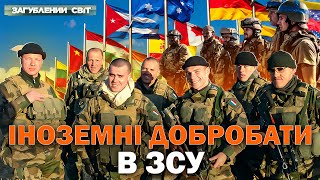 ЗАГУБЛЕНИЙ СВІТ

ІНОЗЕМНІ ДОБРОБАТИ В ЗСУ